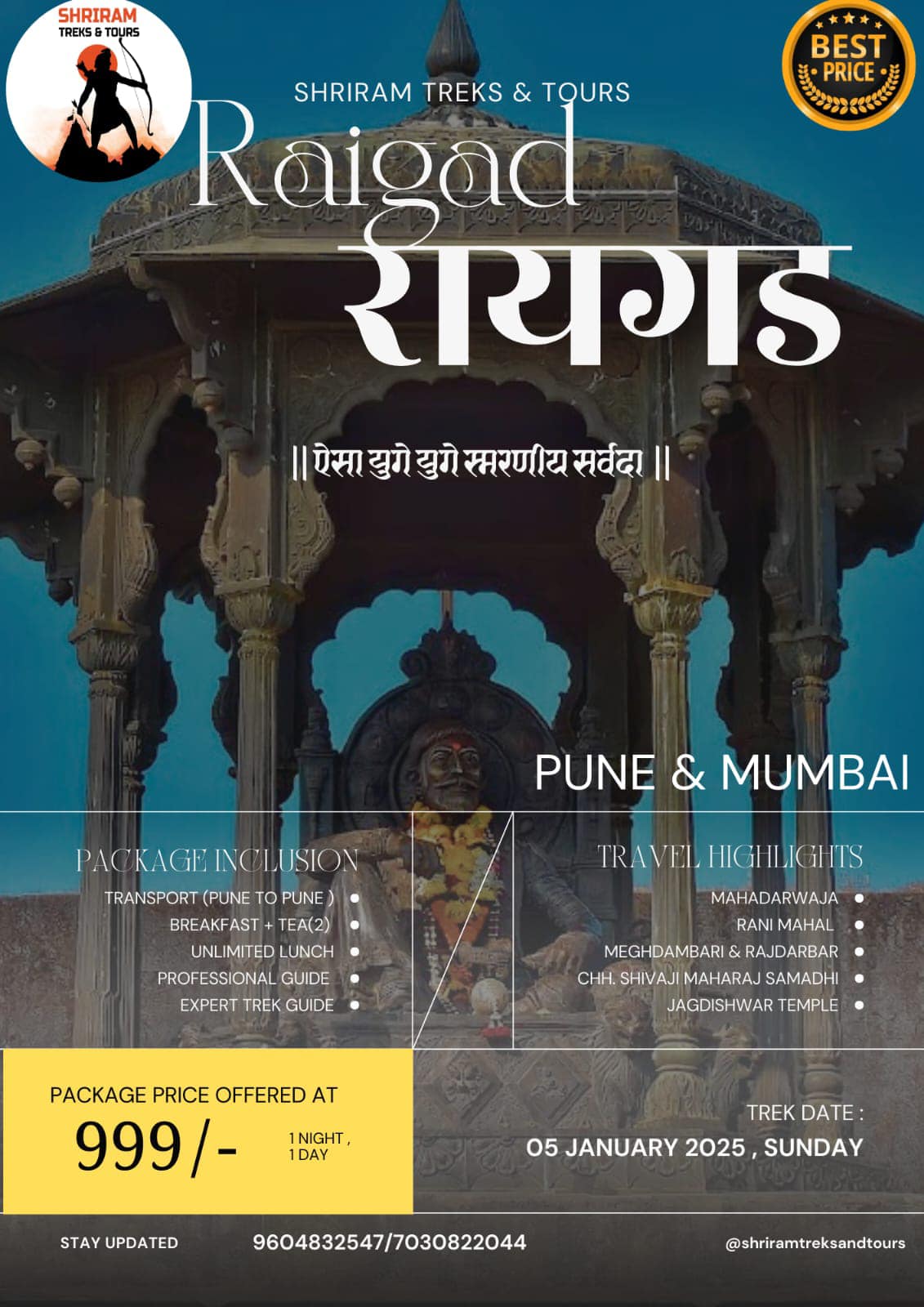 SHRIRAM
TREKS & TOURS

BEST
PRICE

SHRIRAM TREKS & TOURS

Raigad
रायगड

|| ऐसा युगे युगे स्मरणीय सर्वदा ||

PUNE & MUMBAI

PACKAGE INCLUSION
TRANSPORT (PUNE TO PUNE ) •
BREAKFAST + TEA(2) •
UNLIMITED LUNCH •
PROFESSIONAL GUIDE •
EXPERT TREK GUIDE •

TRAVEL HIGHLIGHTS
MAHADARWAJA •
RANI MAHAL •
MEGHDAMBARI & RAJDARBAR •
CHH. SHIVAJI MAHARAJ SAMADHI •
JAGDISHWAR TEMPLE •

PACKAGE PRICE OFFERED AT
999/-
1 NIGHT ,
1 DAY

TREK DATE :
05 JANUARY 2025 , SUNDAY

STAY UPDATED
9604832547/7030822044
@shriramtreksandtours